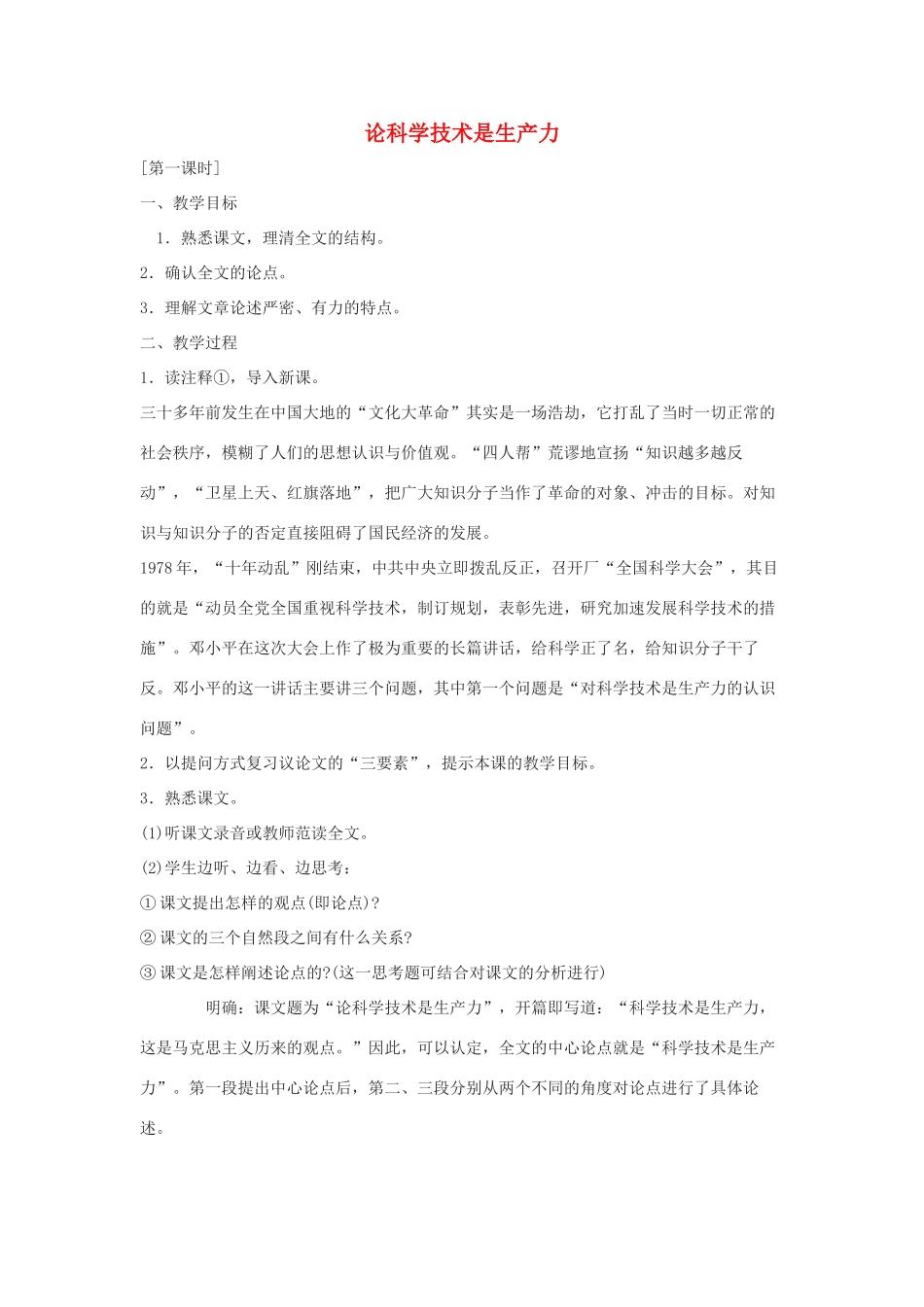 论科学技术是生产力

[第一课时]

一、教学目标

1．熟悉课文，理清全文的结构。

2．确认全文的论点。

3．理解文章论述严密、有力的特点。

二、教学过程

1．读注释①，导入新课。

三十多年前发生在中国大地的“文化大革命”其实是一场浩劫，它打乱了当时一切正常的社会秩序，模糊了人们的思想认识与价值观。“四人帮”荒谬地宣扬“知识越多越反动”，“卫星上天、红旗落地”，把广大知识分子当作了革命的对象、冲击的目标。对知识与知识分子的否定直接阻碍了国民经济的发展。

1978年，“十年动乱”刚结束，中共中央立即拨乱反正，召开厂“全国科学大会”，其目的就是“动员全党全国重视科学技术，制订规划，表彰先进，研究加速发展科学技术的措施”。邓小平在这次大会上作了极为重要的长篇讲话，给科学正了名，给知识分子干了反。邓小平的这一讲话主要讲三个问题，其中第一个问题是“对科学技术是生产力的认识问题”。

2．以提问方式复习议论文的“三要素”，提示本课的教学目标。

3．熟悉课文。

(1)听课文录音或教师范读全文。

(2)学生边听、边看、边思考：

①课文提出怎样的观点(即论点)?

②课文的三个自然段之间有什么关系?

③课文是怎样阐述论点的?(这一思考题可结合对课文的分析进行)

明确：课文题为“论科学技术是生产力”，开篇即写道：“科学技术是生产力，这是马克思主义历来的观点。”因此，可以认定，全文的中心论点就是“科学技术是生产力”。第一段提出中心论点后，第二、三段分别从两个不同的角度对论点进行了具体论述。